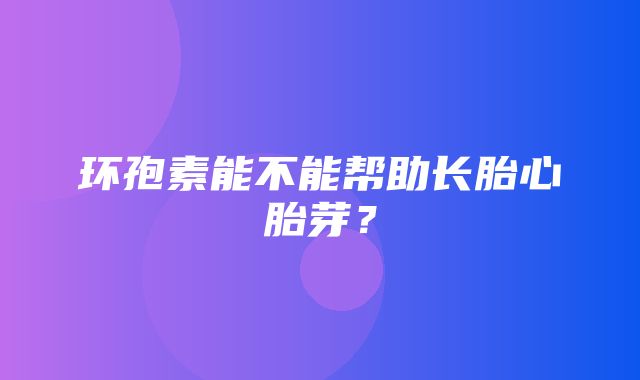 环孢素能不能帮助长胎心胎芽？